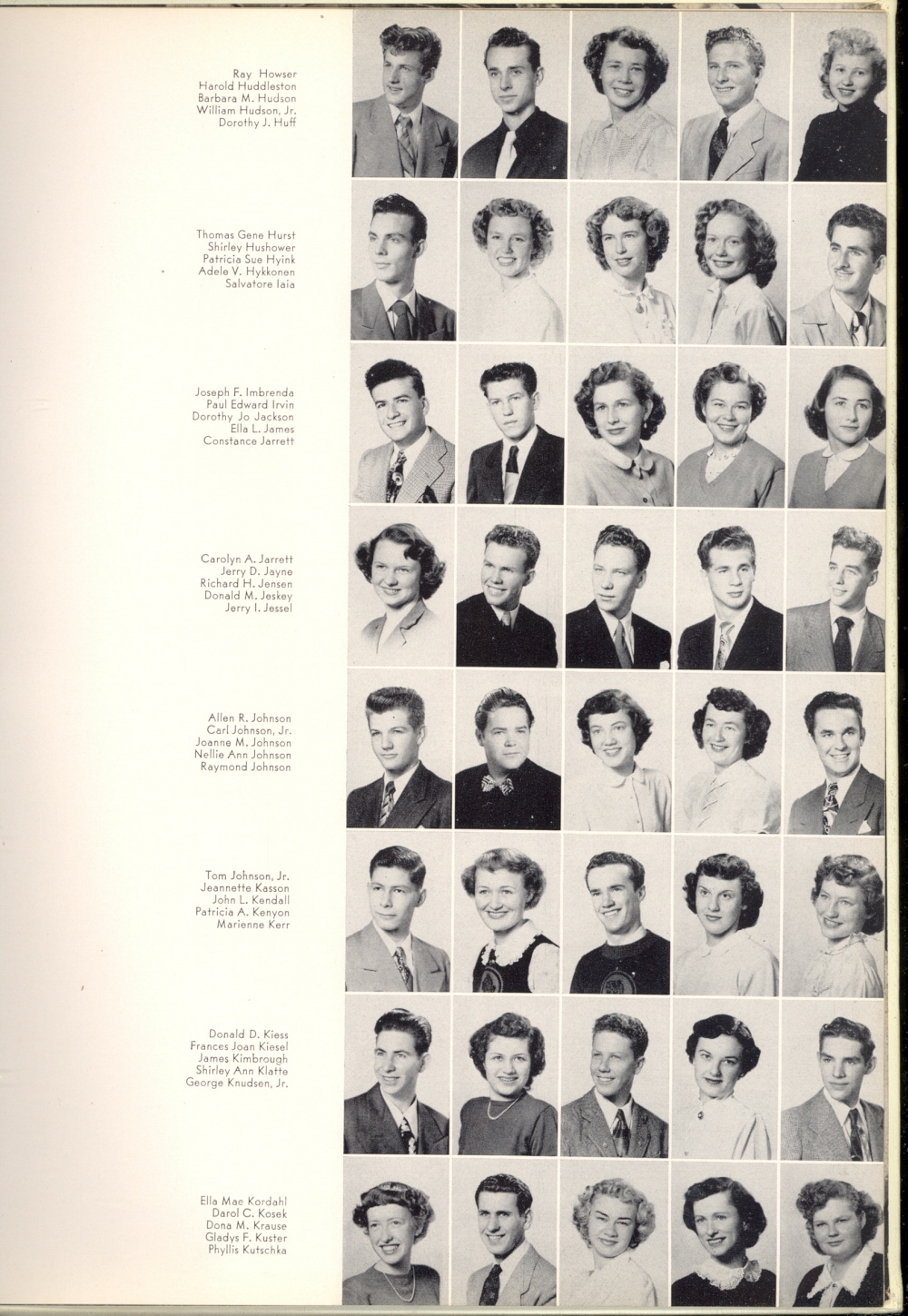 Ray Howser
Harold Huddleston
Barbara M. Hudson
William Hudson, Jr.
Dorothy J. Huff

Thomas Gene Hurst
Shirley Hushower
Patricia Sue Hyink
Adele V. Hykkonen
Salvatore Iaia

Joseph F. Imbrenda
Paul Edward Irvin
Dorothy Jo Jackson
Ella L. James
Constance Jarrett

Carolyn A. Jarrett
Jerry D. Jayne
Richard H. Jensen
Donald M. Jeskey
Jerry I. Jessel

Allen R. Johnson
Carl Johnson, Jr.
Joanne M. Johnson
Nellie Ann Johnson
Raymond Johnson

Tom Johnson, Jr.
Jeannette Kasson
John L. Kendall
Patricia A. Kenyon
Marienne Kerr

Donald D. Kiess
Frances Joan Kiesel
James Kimbrough
Shirley Ann Klatte
George Knudsen, Jr.

Ella Mae Kordahl
Darol C. Kosek
Dona M. Krause
Gladys F. Kuster
Phyllis Kutschka